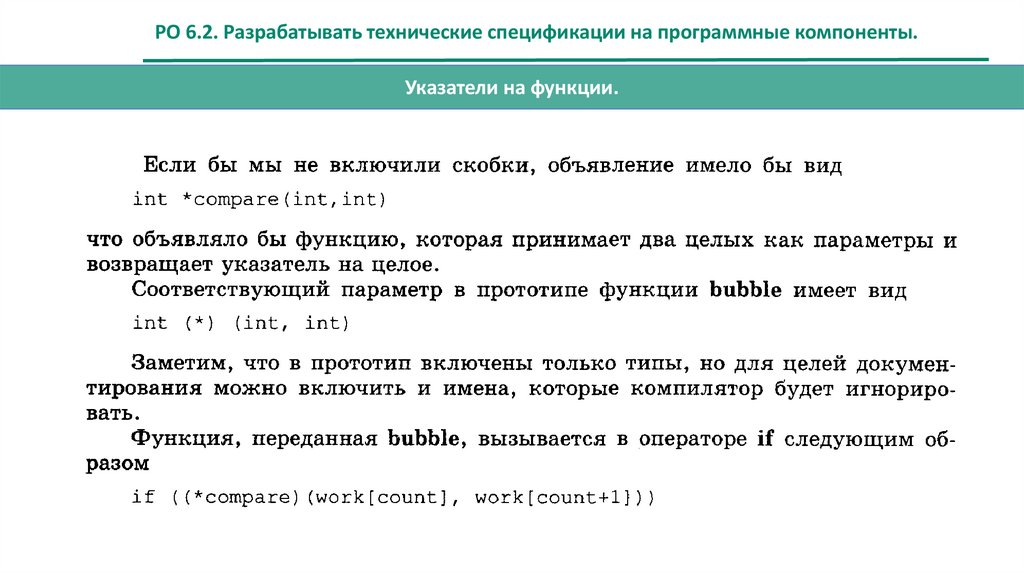 РО 6.2. Разрабатывать технические спецификации на программные компоненты.

Указатели на функции.

Если бы мы не включили скобки, объявление имело бы вид

int *compare(int,int)

что объявляло бы функцию, которая принимает два целых как параметры и возвращает указатель на целое.

Соответствующий параметр в прототипе функции bubble имеет вид

int (*) (int, int)

Заметим, что в прототип включены только типы, но для целей документирования можно включить и имена, которые компилятор будет игнорировать.

Функция, переданная bubble, вызывается в операторе if следующим образом

if ((*compare)(work[count], work[count+1]))